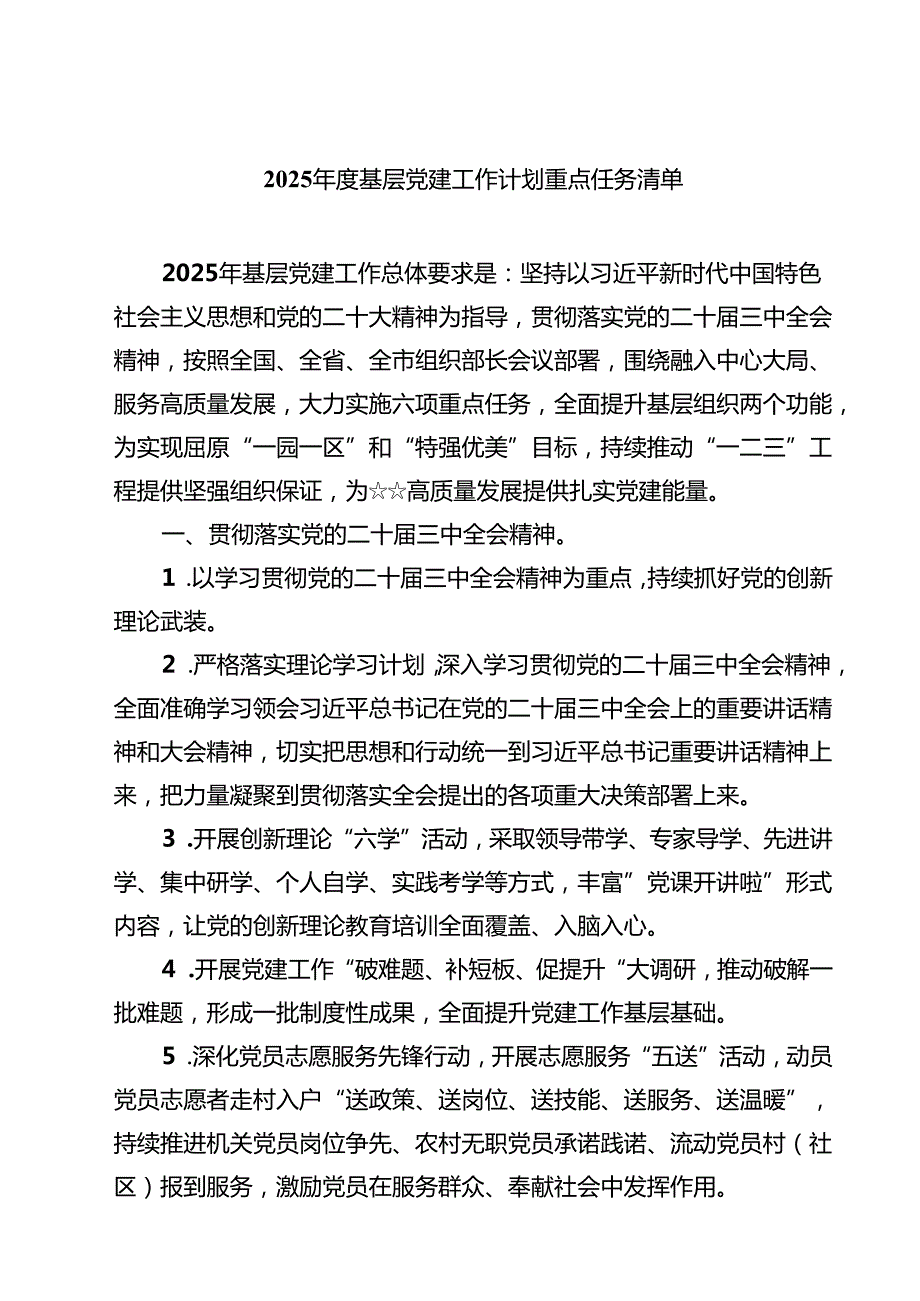 2025年度基层党建工作计划重点任务清单

2025年基层党建工作总体要求是：坚持以习近平新时代中国特色社会主义思想和党的二十大精神为指导，贯彻落实党的二十届三中全会精神，按照全国、全省、全市组织部长会议部署，围绕融入中心大局、服务高质量发展，大力实施六项重点任务，全面提升基层组织两个功能，为实现屈原“一园一区”和“特强优美”目标，持续推动“一二三”工程提供坚强组织保证，为☆☆高质量发展提供扎实党建能量。

一、贯彻落实党的二十届三中全会精神。

1 .以学习贯彻党的二十届三中全会精神为重点，持续抓好党的创新理论武装。

2 .严格落实理论学习计划，深入学习贯彻党的二十届三中全会精神，全面准确学习领会习近平总书记在党的二十届三中全会上的重要讲话精神和大会精神，切实把思想和行动统一到习近平总书记重要讲话精神上来，把力量凝聚到贯彻落实全会提出的各项重大决策部署上来。

3 .开展创新理论“六学”活动，采取领导带学、专家导学、先进讲学、集中研学、个人自学、实践考学等方式，丰富”党课开讲啦”形式内容，让党的创新理论教育培训全面覆盖、入脑入心。

4 .开展党建工作“破难题、补短板、促提升“大调研，推动破解一批难题，形成一批制度性成果，全面提升党建工作基层基础。

5 .深化党员志愿服务先锋行动，开展志愿服务“五送”活动，动员党员志愿者走村入户“送政策、送岗位、送技能、送服务、送温暖”，持续推进机关党员岗位争先、农村无职党员承诺践诺、流动党员村（社区）报到服务，激励党员在服务群众、奉献社会中发挥作用。